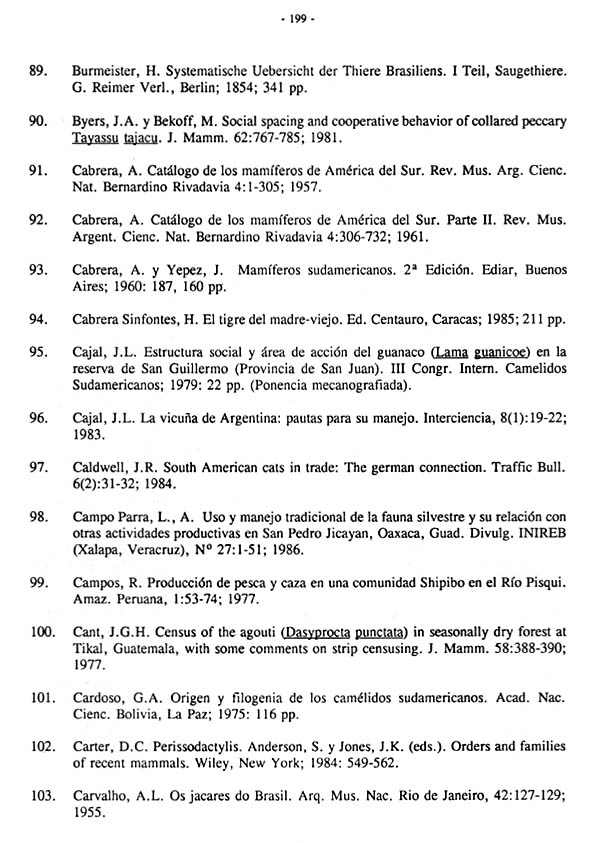 - 199 -

89. Burmeister, H. Systematische Uebersicht der Thiere Brasiliens. I Teil, Saugethiere. G. Reimer Verl., Berlin; 1854; 341 pp.

90. Byers, J.A. y Bekoff, M. Social spacing and cooperative behavior of collared peccary Tayassu tajacu. J. Mamm. 62:767-785; 1981.

91. Cabrera, A. Catálogo de los mamíferos de América del Sur. Rev. Mus. Arg. Cienc. Nat. Bernardino Rivadavia 4:1-305; 1957.

92. Cabrera, A. Catálogo de los mamíferos de América del Sur. Parte II. Rev. Mus. Argent. Cienc. Nat. Bernardino Rivadavia 4:306-732; 1961.

93. Cabrera, A. y Yepez, J. Mamíferos sudamericanos. 2ª Edición. Ediar, Buenos Aires; 1960: 187, 160 pp.

94. Cabrera Sinfontes, H. El tigre del madre-viejo. Ed. Centauro, Caracas; 1985; 211 pp.

95. Cajal, J.L. Estructura social y área de acción del guanaco (Lama guanicoe) en la reserva de San Guillermo (Provincia de San Juan). III Congr. Intern. Camelidos Sudamericanos; 1979: 22 pp. (Ponencia mecanografiada).

96. Cajal, J.L. La vicuña de Argentina: pautas para su manejo. Interciencia, 8(1):19-22; 1983.

97. Caldwell, J.R. South American cats in trade: The german connection. Traffic Bull. 6(2):31-32; 1984.

98. Campo Parra, L., A. Uso y manejo tradicional de la fauna silvestre y su relación con otras actividades productivas en San Pedro Jicayan, Oaxaca, Guad. Divulg. INIREB (Xalapa, Veracruz), Nº 27:1-51; 1986.

99. Campos, R. Producción de pesca y caza en una comunidad Shipibo en el Río Pisqui. Amaz. Peruana, 1:53-74; 1977.

100. Cant, J.G.H. Census of the agouti (Dasyprocta punctata) in seasonally dry forest at Tikal, Guatemala, with some comments on strip censusing. J. Mamm. 58:388-390; 1977.

101. Cardoso, G.A. Origen y filogenia de los camélidos sudamericanos. Acad. Nac. Cienc. Bolivia, La Paz; 1975: 116 pp.

102. Carter, D.C. Perissodactylis. Anderson, S. y Jones, J.K. (eds.). Orders and families of recent mammals. Wiley, New York; 1984: 549-562.

103. Carvalho, A.L. Os jacares do Brasil. Arq. Mus. Nac. Rio de Janeiro, 42:127-129; 1955.